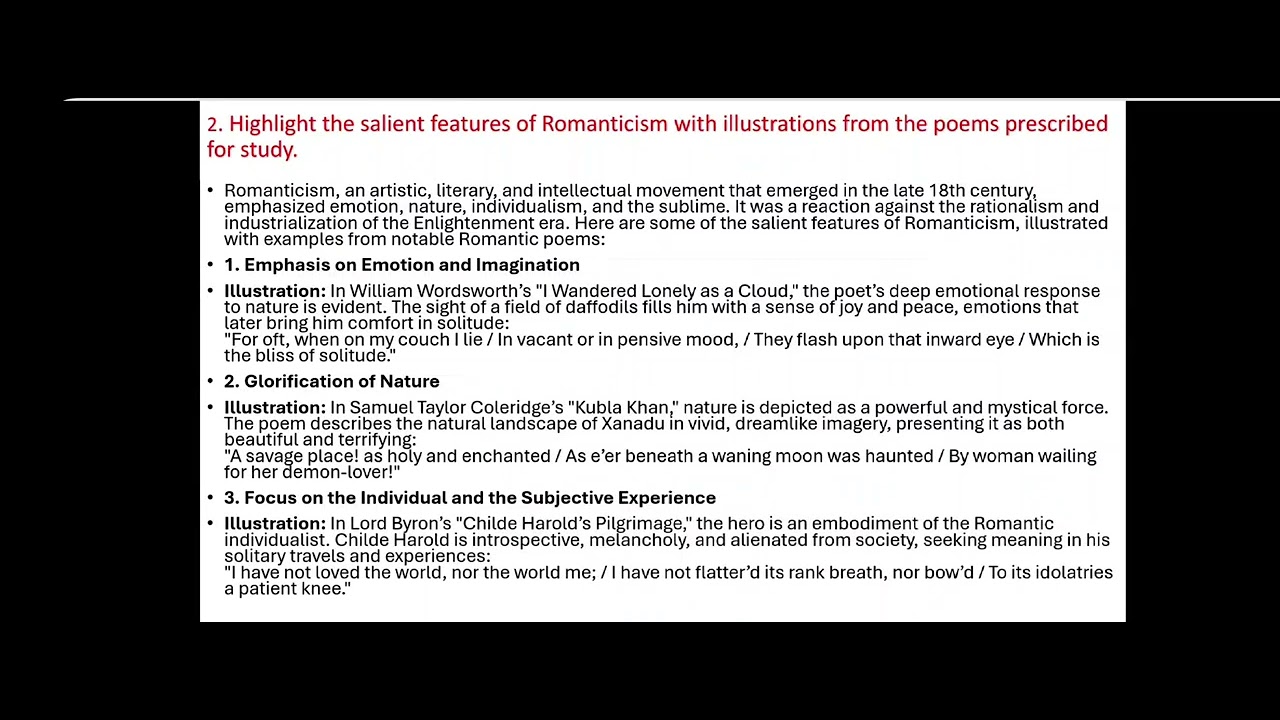 2. Highlight the salient features of Romanticism with illustrations from the poems prescribed for study.

• Romanticism, an artistic, literary, and intellectual movement that emerged in the late 18th century, emphasized emotion, nature, individualism, and the sublime. It was a reaction against the rationalism and industrialization of the Enlightenment era. Here are some of the salient features of Romanticism, illustrated with examples from notable Romantic poems:

• 1. Emphasis on Emotion and Imagination

• Illustration: In William Wordsworth's "I Wandered Lonely as a Cloud," the poet's deep emotional response to nature is evident. The sight of a field of daffodils fills him with a sense of joy and peace, emotions that later bring him comfort in solitude:
"For oft, when on my couch I lie / In vacant or in pensive mood, / They flash upon that inward eye / Which is the bliss of solitude."

• 2. Glorification of Nature

• Illustration: In Samuel Taylor Coleridge's "Kubla Khan," nature is depicted as a powerful and mystical force. The poem describes the natural landscape of Xanadu in vivid, dreamlike imagery, presenting it as both beautiful and terrifying:
"A savage place! as holy and enchanted / As e'er beneath a waning moon was haunted / By woman wailing for her demon-lover!"

• 3. Focus on the Individual and the Subjective Experience

• Illustration: In Lord Byron's "Childe Harold's Pilgrimage," the hero is an embodiment of the Romantic individualist. Childe Harold is introspective, melancholy, and alienated from society, seeking meaning in his solitary travels and experiences:
"I have not loved the world, nor the world me; / I have not flatter'd its rank breath, nor bow'd / To its idolatries a patient knee."